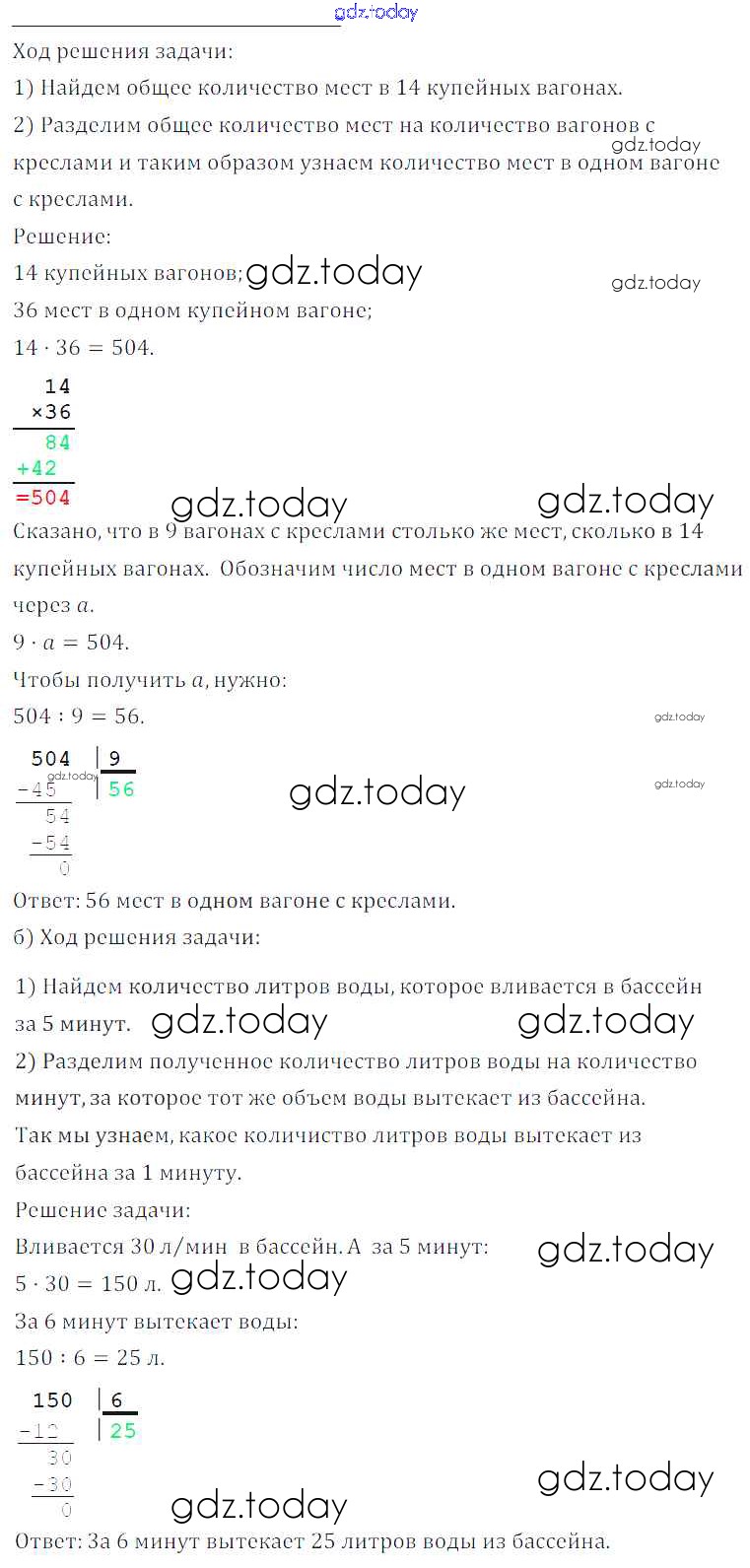 gdz.today
Ход решения задачи:
1) Найдем общее количество мест в 14 купейных вагонах.
2) Разделим общее количество мест на количество вагонов с креслами и таким образом узнаем количество мест в одном вагоне с креслами.
gdz.today
Решение:
14 купейных вагонов; gdz.today
gdz.today
36 мест в одном купейном вагоне;
$14 \cdot 36 = 504.$

14
×36
84
+42
=504

gdz.today gdz.today
Сказано, что в 9 вагонах с креслами столько же мест, сколько в 14 купейных вагонах. Обозначим число мест в одном вагоне с креслами через $a$.
$9 \cdot a = 504.$
Чтобы получить $a$, нужно:
$504 : 9 = 56.$
gdz.today

504 | 9
−45 | 56
54
−54
0

gdz.today gdz.today gdz.today
Ответ: 56 мест в одном вагоне с креслами.
б) Ход решения задачи:
1) Найдем количество литров воды, которое вливается в бассейн за 5 минут. gdz.today gdz.today
2) Разделим полученное количество литров воды на количество минут, за которое тот же объем воды вытекает из бассейна.
Так мы узнаем, какое количество литров воды вытекает из бассейна за 1 минуту.
Решение задачи:
Вливается 30 л/мин в бассейн. А за 5 минут: gdz.today
$5 \cdot 30 = 150$ л. gdz.today
За 6 минут вытекает воды:
$150 : 6 = 25$ л.

150 | 6
−12 | 25
30
−30
0

gdz.today gdz.today
Ответ: За 6 минут вытекает 25 литров воды из бассейна.